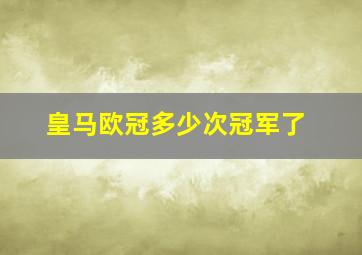 皇马欧冠多少次冠军了